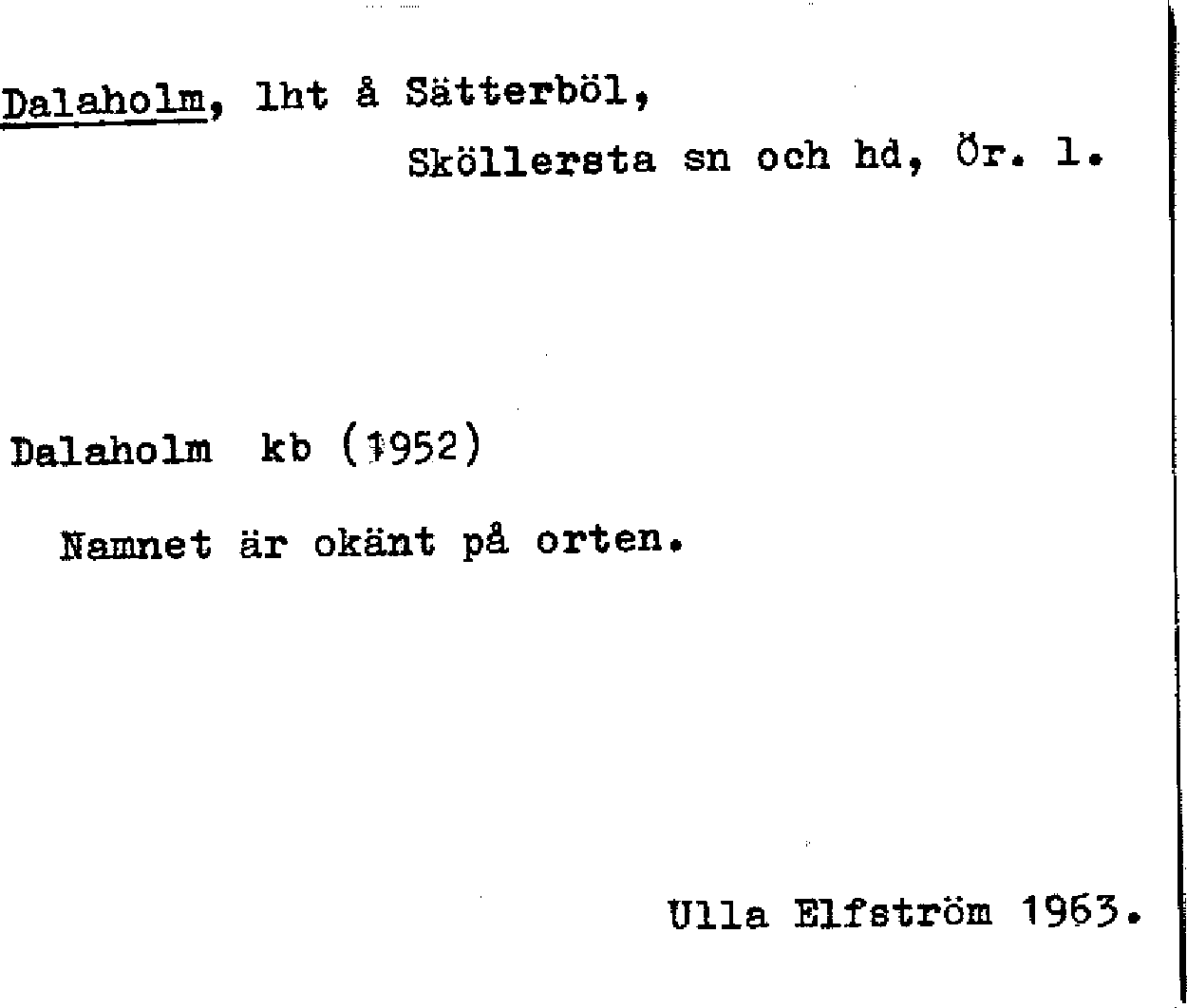 Dalaholm, lht å Sätterböl,
Sköllersta sn och hd, Ör. l.

Dalaholm kb (1952)

Namnet är okänt på orten.

Ulla Elfström 1963.